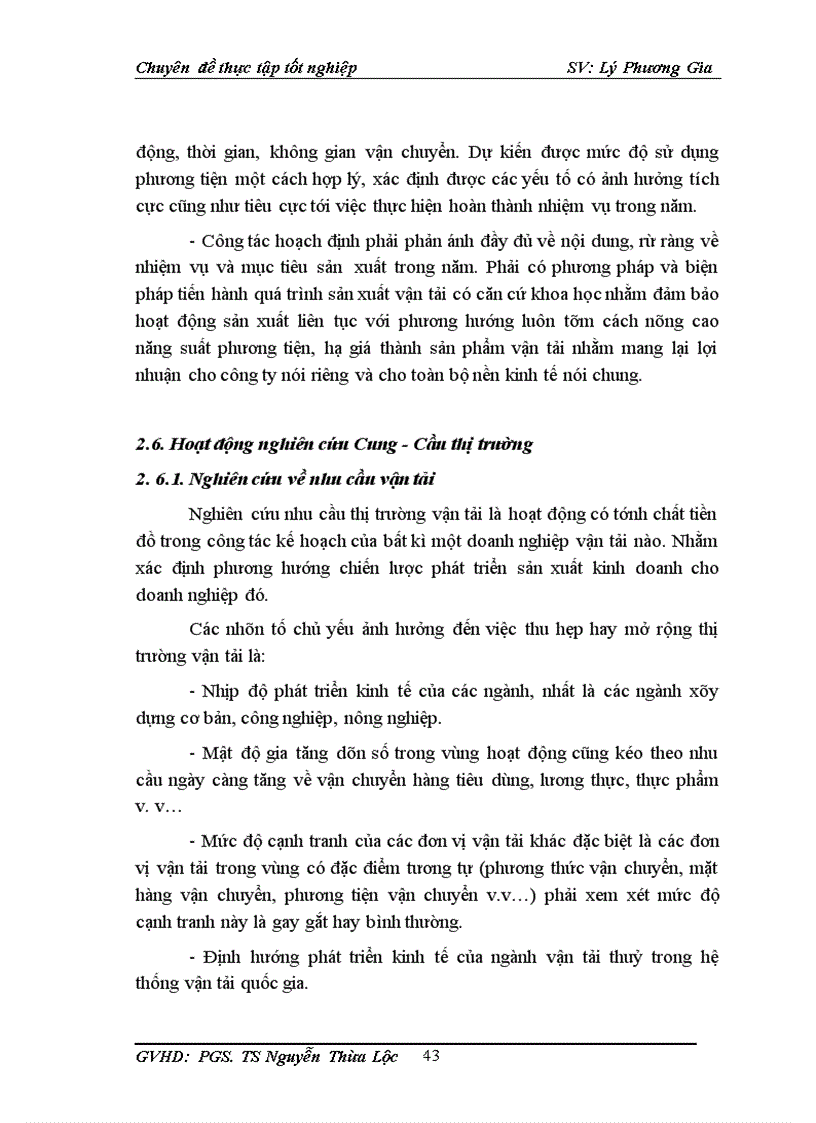 Chuyên đề thực tập tốt nghiệp SV: Lý Phương Gia

động, thời gian, không gian vận chuyển. Dự kiến được mức độ sử dụng phương tiện một cách hợp lý, xác định được các yếu tố có ảnh hưởng tích cực cũng như tiêu cực tới việc thực hiện hoàn thành nhiệm vụ trong năm.

- Công tác hoạch định phải phản ánh đầy đủ về nội dung, rừ ràng về nhiệm vụ và mục tiêu sản xuất trong năm. Phải có phương pháp và biện pháp tiến hành quá trình sản xuất vận tải có căn cứ khoa học nhằm đảm bảo hoạt động sản xuất liên tục với phương hướng luôn tỡm cách nõng cao năng suất phương tiện, hạ giá thành sản phẩm vận tải nhằm mang lại lợi nhuận cho công ty nói riêng và cho toàn bộ nền kinh tế nói chung.

2.6. Hoạt động nghiên cứu Cung - Cầu thị trường

2. 6.1. Nghiên cứu về nhu cầu vận tải

Nghiên cứu nhu cầu thị trường vận tải là hoạt động có tớnh chất tiền đồ trong công tác kế hoạch của bất kì một doanh nghiệp vận tải nào. Nhằm xác định phương hướng chiến lược phát triển sản xuất kinh doanh cho doanh nghiệp đó.

Các nhõn tố chủ yếu ảnh hưởng đến việc thu hẹp hay mở rộng thị trường vận tải là:

- Nhịp độ phát triển kinh tế của các ngành, nhất là các ngành xõy dựng cơ bản, công nghiệp, nông nghiệp.

- Mật độ gia tăng dõn số trong vùng hoạt động cũng kéo theo nhu cầu ngày càng tăng về vận chuyển hàng tiêu dùng, lương thực, thực phẩm v. v…

- Mức độ cạnh tranh của các đơn vị vận tải khác đặc biệt là các đơn vị vận tải trong vùng có đặc điểm tương tự (phương thức vận chuyển, mặt hàng vận chuyển, phương tiện vận chuyển v.v…) phải xem xét mức độ cạnh tranh này là gay gắt hay bình thường.

- Định hướng phát triển kinh tế của ngành vận tải thuỷ trong hệ thống vận tải quốc gia.

GVHD: PGS. TS Nguyễn Thừa Lộc 43